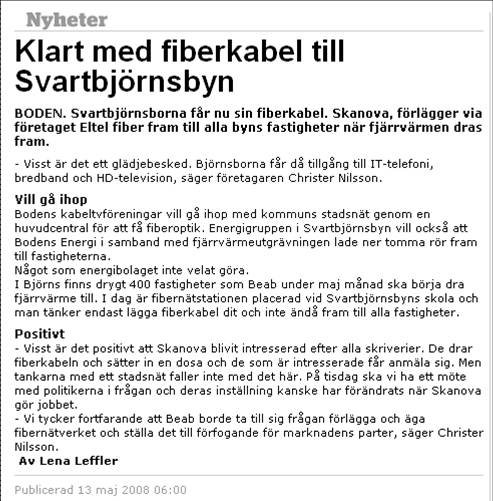 Nyheter

Klart med fiberkabel till Svartbjörnsbyn

BODEN. Svartbjörnsborna får nu sin fiberkabel. Skanova, förlägger via företaget Eltel fiber fram till alla byns fastigheter när fjärrvärmen dras fram.

- Visst är det ett glädjebesked. Björnsborna får då tillgång till IT-telefoni, bredband och HD-television, säger företagaren Christer Nilsson.

Vill gå ihop
Bodens kabeltvföreningar vill gå ihop med kommuns stadsnät genom en huvudcentral för att få fiberoptik. Energigruppen i Svartbjörnsbyn vill också att Bodens Energi i samband med fjärrvärmeutgrävningen lade ner tomma rör fram till fastigheterna.
Något som energibolaget inte velat göra.
I Björns finns drygt 400 fastigheter som Beab under maj månad ska börja dra fjärrvärme till. I dag är fibernätstationen placerad vid Svartbjörnsbyns skola och man tänker endast lägga fiberkabel dit och inte ändå fram till alla fastigheter.

Positivt
- Visst är det positivt att Skanova blivit intresserad efter alla skriverier. De drar fiberkabeln och sätter in en dosa och de som är intresserade får anmäla sig. Men tankarna med ett stadsnät faller inte med det här. På tisdag ska vi ha ett möte med politikerna i frågan och deras inställning kanske har förändrats när Skanova gör jobbet.
- Vi tycker fortfarande att Beab borde ta till sig frågan förlägga och äga fibernätverket och ställa det till förfogande för marknadens parter, säger Christer Nilsson.
Av Lena Leffler

Publicerad 13 maj 2008 06:00